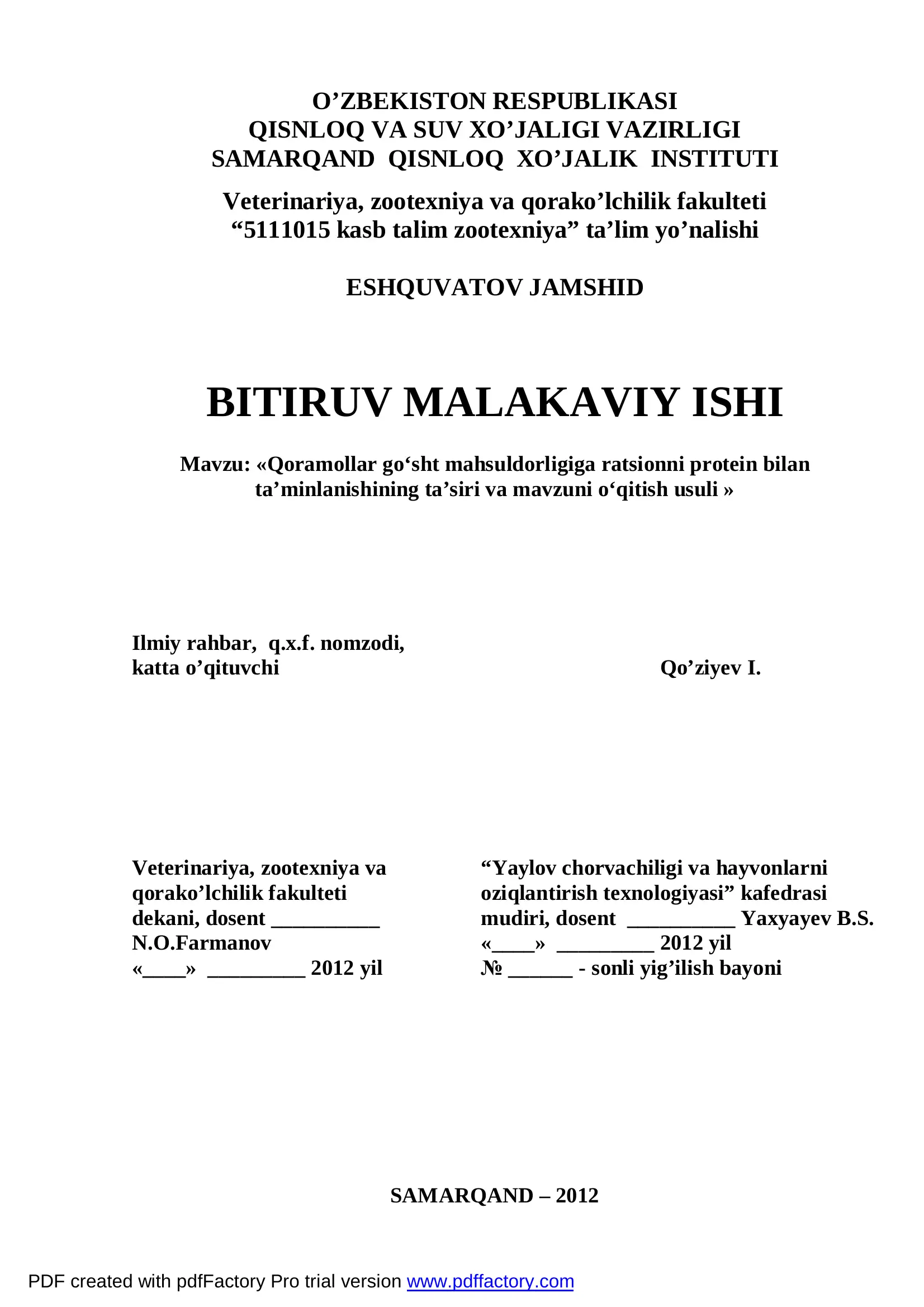 O’ZBEKISTON RESPUBLIKASI
QISNLOQ VA SUV XO’JALIGI VAZIRLIGI
SAMARQAND QISNLOQ XO’JALIK INSTITUTI

Veterinariya, zootexniya va qorako’lchilik fakulteti
“5111015 kasb talim zootexniya” ta’lim yo’nalishi

ESHQUVATOV JAMSHID

BITIRUV MALAKAVIY ISHI

Mavzu: «Qoramollar go‘sht mahsuldorligiga ratsionni protein bilan ta’minlanishining ta’siri va mavzuni o‘qitish usuli »

Ilmiy rahbar, q.x.f. nomzodi,
katta o’qituvchi Qo’ziyev I.

Veterinariya, zootexniya va qorako’lchilik fakulteti dekani, dosent __________ N.O.Farmanov
«____» _________ 2012 yil

“Yaylov chorvachiligi va hayvonlarni oziqlantirish texnologiyasi” kafedrasi mudiri, dosent __________ Yaxyayev B.S.
«____» _________ 2012 yil
№ ______ - sonli yig’ilish bayoni

SAMARQAND – 2012

PDF created with pdfFactory Pro trial version www.pdffactory.com